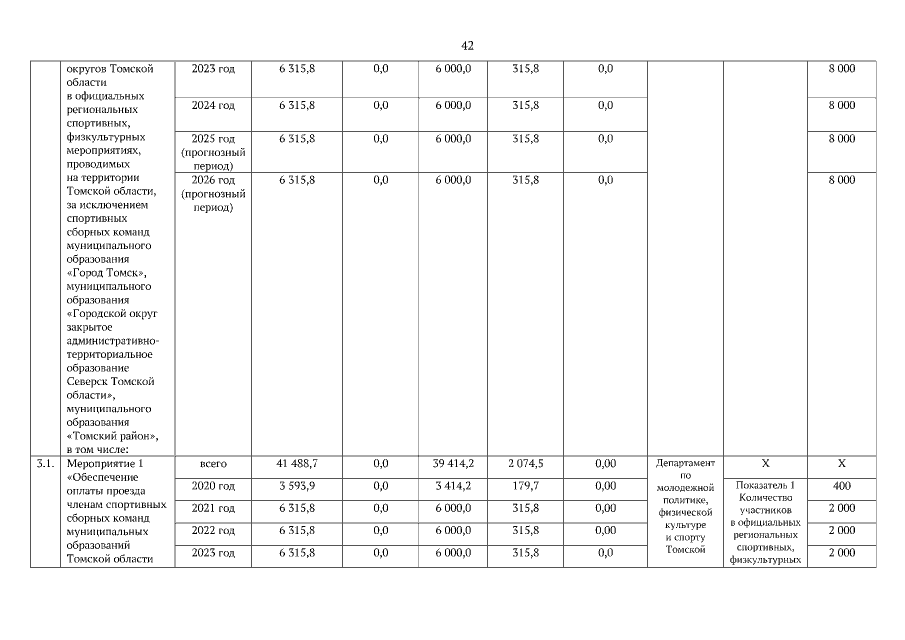 42

|  |  |  |  |  |  |  |  |  |  |  |
|---|---|---|---|---|---|---|---|---|---|---|
|  | округов Томской области в официальных региональных спортивных, физкультурных мероприятиях, проводимых на территории Томской области, за исключением спортивных сборных команд муниципального образования «Город Томск», муниципального образования «Городской округ закрытое административно-территориальное образование Северск Томской области», муниципального образования «Томский район», в том числе: | 2023 год | 6 315,8 | 0,0 | 6 000,0 | 315,8 | 0,0 |  |  | 8 000 |
|  |  | 2024 год | 6 315,8 | 0,0 | 6 000,0 | 315,8 | 0,0 |  |  | 8 000 |
|  |  | 2025 год (прогнозный период) | 6 315,8 | 0,0 | 6 000,0 | 315,8 | 0,0 |  |  | 8 000 |
|  |  | 2026 год (прогнозный период) | 6 315,8 | 0,0 | 6 000,0 | 315,8 | 0,0 |  |  | 8 000 |
| 3.1. | Мероприятие 1 «Обеспечение оплаты проезда членам спортивных сборных команд муниципальных образований Томской области | всего | 41 488,7 | 0,0 | 39 414,2 | 2 074,5 | 0,00 | Департамент по молодежной политике, физической культуре и спорту Томской | X | X |
|  |  | 2020 год | 3 593,9 | 0,0 | 3 414,2 | 179,7 | 0,00 |  | Показатель 1 Количество участников в официальных региональных спортивных, физкультурных | 400 |
|  |  | 2021 год | 6 315,8 | 0,0 | 6 000,0 | 315,8 | 0,00 |  |  | 2 000 |
|  |  | 2022 год | 6 315,8 | 0,0 | 6 000,0 | 315,8 | 0,00 |  |  | 2 000 |
|  |  | 2023 год | 6 315,8 | 0,0 | 6 000,0 | 315,8 | 0,0 |  |  | 2 000 |